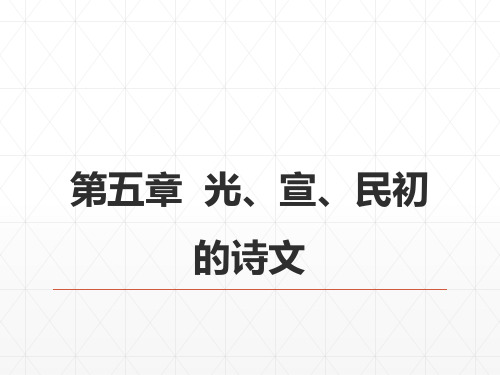 第五章 光、宣、民初的诗文